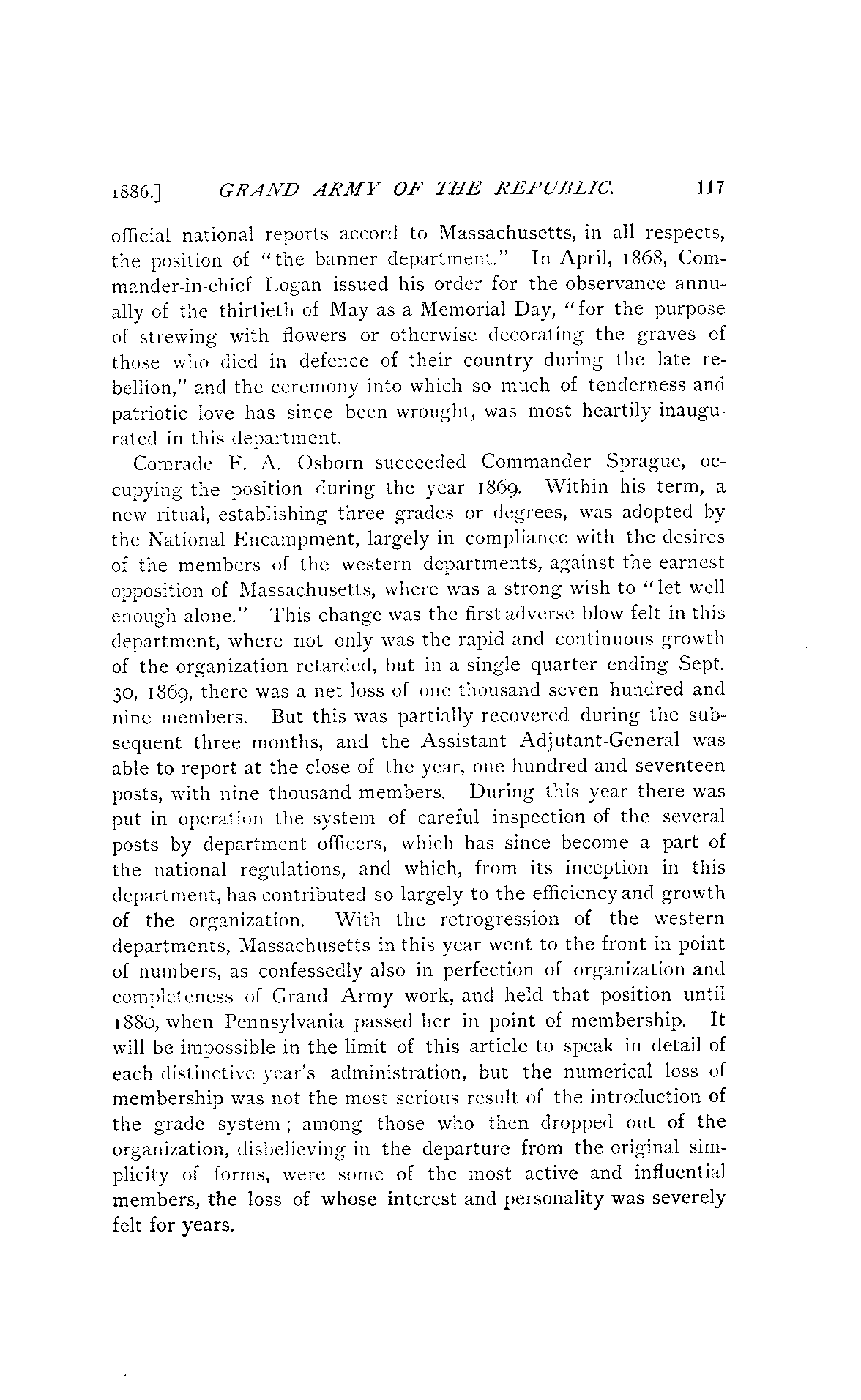 1886.] GRAND ARMY OF THE REPUBLIC. 117

official national reports accord to Massachusetts, in all respects, the position of "the banner department." In April, 1868, Commander-in-chief Logan issued his order for the observance annually of the thirtieth of May as a Memorial Day, "for the purpose of strewing with flowers or otherwise decorating the graves of those who died in defence of their country during the late rebellion," and the ceremony into which so much of tenderness and patriotic love has since been wrought, was most heartily inaugurated in this department.

Comrade F. A. Osborn succeeded Commander Sprague, occupying the position during the year 1869. Within his term, a new ritual, establishing three grades or degrees, was adopted by the National Encampment, largely in compliance with the desires of the members of the western departments, against the earnest opposition of Massachusetts, where was a strong wish to "let well enough alone." This change was the first adverse blow felt in this department, where not only was the rapid and continuous growth of the organization retarded, but in a single quarter ending Sept. 30, 1869, there was a net loss of one thousand seven hundred and nine members. But this was partially recovered during the subsequent three months, and the Assistant Adjutant-General was able to report at the close of the year, one hundred and seventeen posts, with nine thousand members. During this year there was put in operation the system of careful inspection of the several posts by department officers, which has since become a part of the national regulations, and which, from its inception in this department, has contributed so largely to the efficiency and growth of the organization. With the retrogression of the western departments, Massachusetts in this year went to the front in point of numbers, as confessedly also in perfection of organization and completeness of Grand Army work, and held that position until 1880, when Pennsylvania passed her in point of membership. It will be impossible in the limit of this article to speak in detail of each distinctive year's administration, but the numerical loss of membership was not the most serious result of the introduction of the grade system; among those who then dropped out of the organization, disbelieving in the departure from the original simplicity of forms, were some of the most active and influential members, the loss of whose interest and personality was severely felt for years.